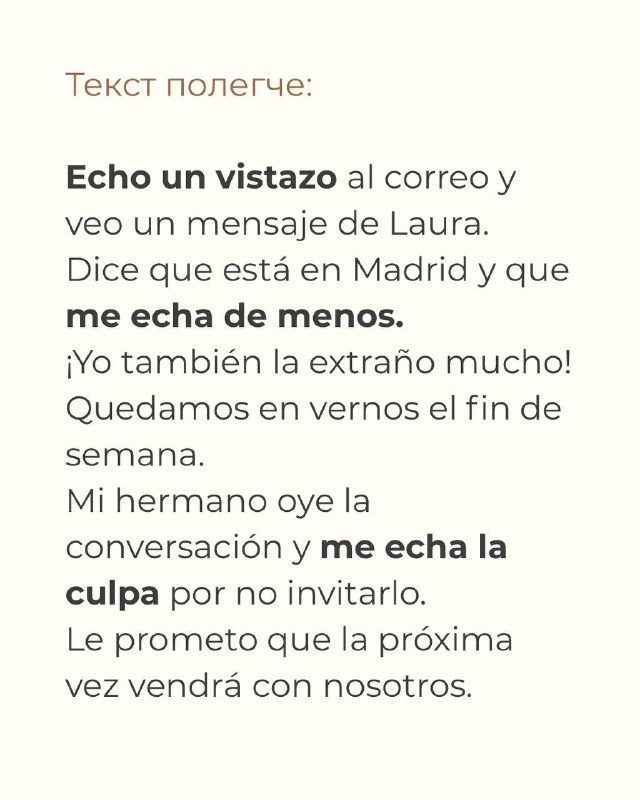 Текст полегче:

Echo un vistazo al correo y veo un mensaje de Laura. Dice que está en Madrid y que me echa de menos.
¡Yo también la extraño mucho! Quedamos en vernos el fin de semana.
Mi hermano oye la conversación y me echa la culpa por no invitarlo.
Le prometo que la próxima vez vendrá con nosotros.